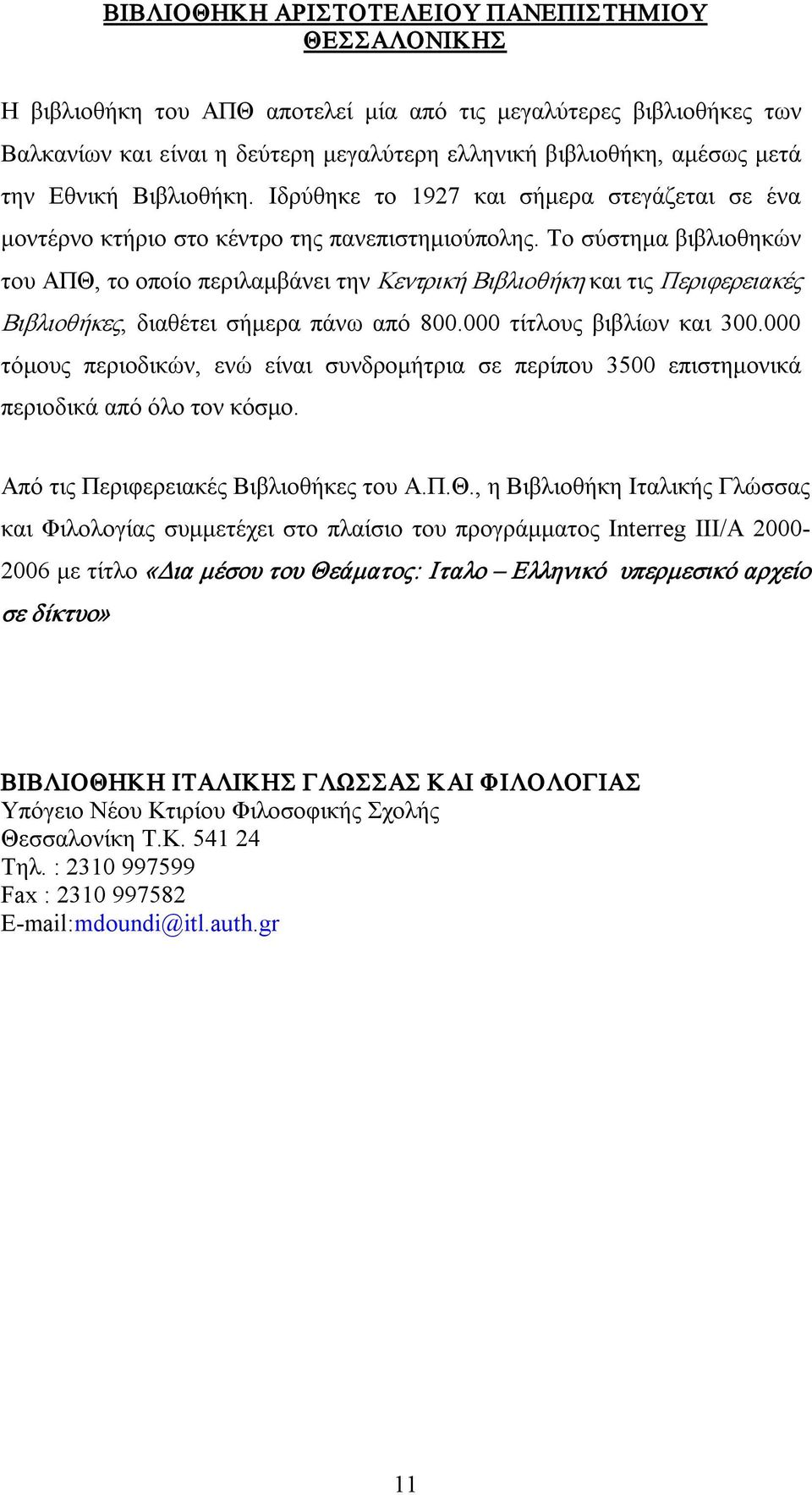 ΒΙΒΛΙΟΘΗΚΗ ΑΡΙΣΤΟΤΕΛΕΙΟΥ ΠΑΝΕΠΙΣΤΗΜΙΟΥ ΘΕΣΣΑΛΟΝΙΚΗΣ

Η βιβλιοθήκη του ΑΠΘ αποτελεί μία από τις μεγαλύτερες βιβλιοθήκες των Βαλκανίων και είναι η δεύτερη μεγαλύτερη ελληνική βιβλιοθήκη, αμέσως μετά την Εθνική Βιβλιοθήκη. Ιδρύθηκε το 1927 και σήμερα στεγάζεται σε ένα μοντέρνο κτήριο στο κέντρο της πανεπιστημιούπολης. Το σύστημα βιβλιοθηκών του ΑΠΘ, το οποίο περιλαμβάνει την Κεντρική Βιβλιοθήκη και τις Περιφερειακές Βιβλιοθήκες, διαθέτει σήμερα πάνω από 800.000 τίτλους βιβλίων και 300.000 τόμους περιοδικών, ενώ είναι συνδρομήτρια σε περίπου 3500 επιστημονικά περιοδικά από όλο τον κόσμο.

Από τις Περιφερειακές Βιβλιοθήκες του Α.Π.Θ., η Βιβλιοθήκη Ιταλικής Γλώσσας και Φιλολογίας συμμετέχει στο πλαίσιο του προγράμματος Interreg III/A 2000-2006 με τίτλο «Δια μέσου του Θεάματος: Ιταλο – Ελληνικό υπερμεσικό αρχείο σε δίκτυο»

ΒΙΒΛΙΟΘΗΚΗ ΙΤΑΛΙΚΗΣ ΓΛΩΣΣΑΣ ΚΑΙ ΦΙΛΟΛΟΓΙΑΣ
Υπόγειο Νέου Κτιρίου Φιλοσοφικής Σχολής
Θεσσαλονίκη Τ.Κ. 541 24
Τηλ. : 2310 997599
Fax : 2310 997582
E-mail:mdoundi@itl.auth.gr

11